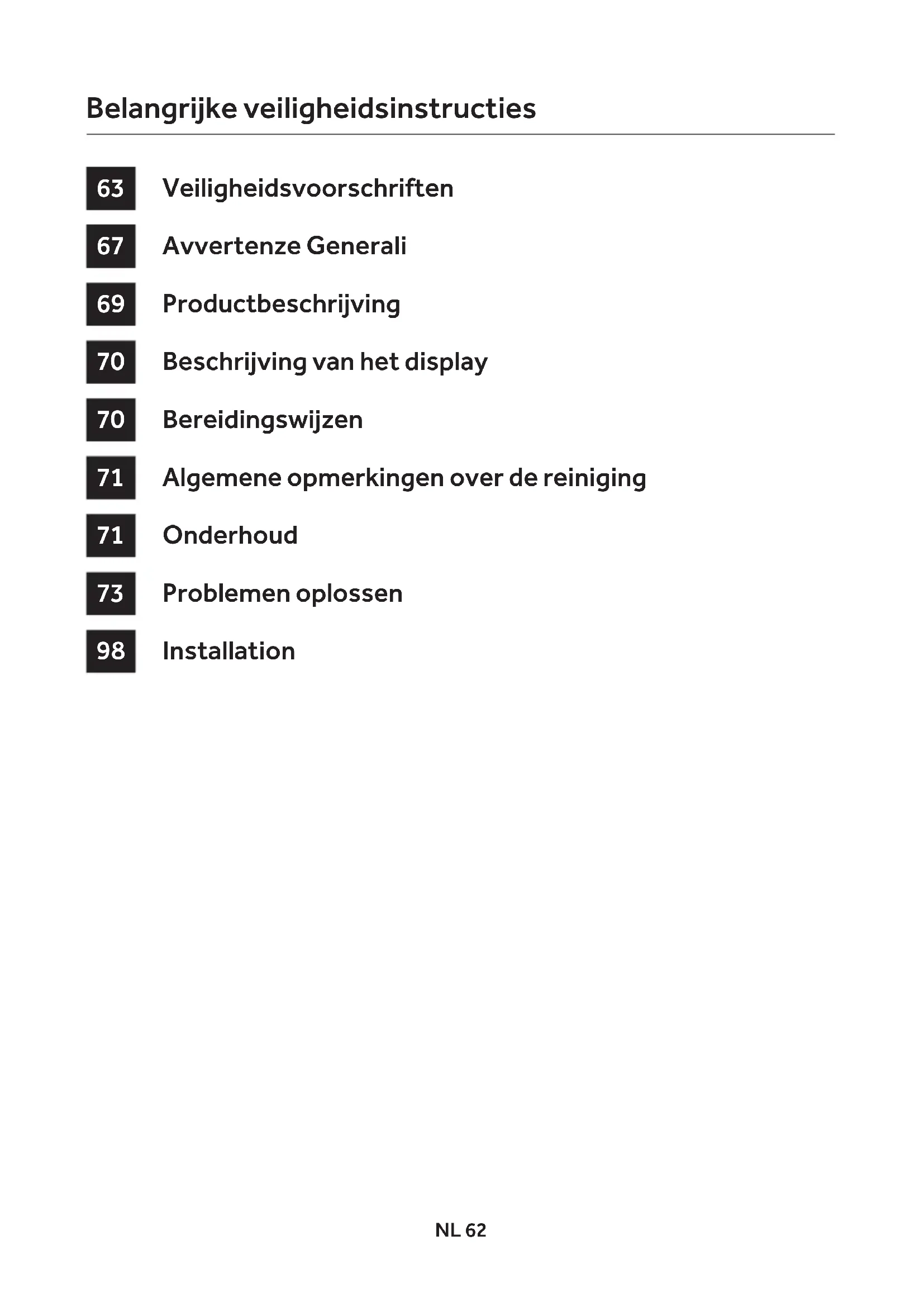 Belangrijke veiligheidsinstructies

63 Veiligheidsvoorschriften

67 Avvertenze Generali

69 Productbeschrijving

70 Beschrijving van het display

70 Bereidingswijzen

71 Algemene opmerkingen over de reiniging

71 Onderhoud

73 Problemen oplossen

98 Installation

NL 62